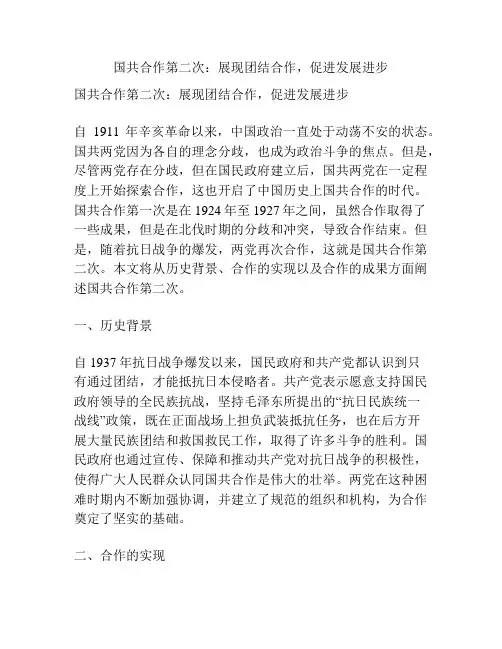 国共合作第二次：展现团结合作，促进发展进步

国共合作第二次：展现团结合作，促进发展进步

自 1911 年辛亥革命以来，中国政治一直处于动荡不安的状态。国共两党因为各自的理念分歧，也成为政治斗争的焦点。但是，尽管两党存在分歧，但在国民政府建立后，国共两党在一定程度上开始探索合作，这也开启了中国历史上国共合作的时代。国共合作第一次是在 1924 年至 1927 年之间，虽然合作取得了一些成果，但是在北伐时期的分歧和冲突，导致合作结束。但是，随着抗日战争的爆发，两党再次合作，这就是国共合作第二次。本文将从历史背景、合作的实现以及合作的成果方面阐述国共合作第二次。

一、历史背景

自 1937 年抗日战争爆发以来，国民政府和共产党都认识到只有通过团结，才能抵抗日本侵略者。共产党表示愿意支持国民政府领导的全民族抗战，坚持毛泽东所提出的“抗日民族统一战线”政策，既在正面战场上担负武装抵抗任务，也在后方开展大量民族团结和救国救民工作，取得了许多斗争的胜利。国民政府也通过宣传、保障和推动共产党对抗日战争的积极性，使得广大人民群众认同国共合作是伟大的壮举。两党在这种困难时期内不断加强协调，并建立了规范的组织和机构，为合作奠定了坚实的基础。

二、合作的实现